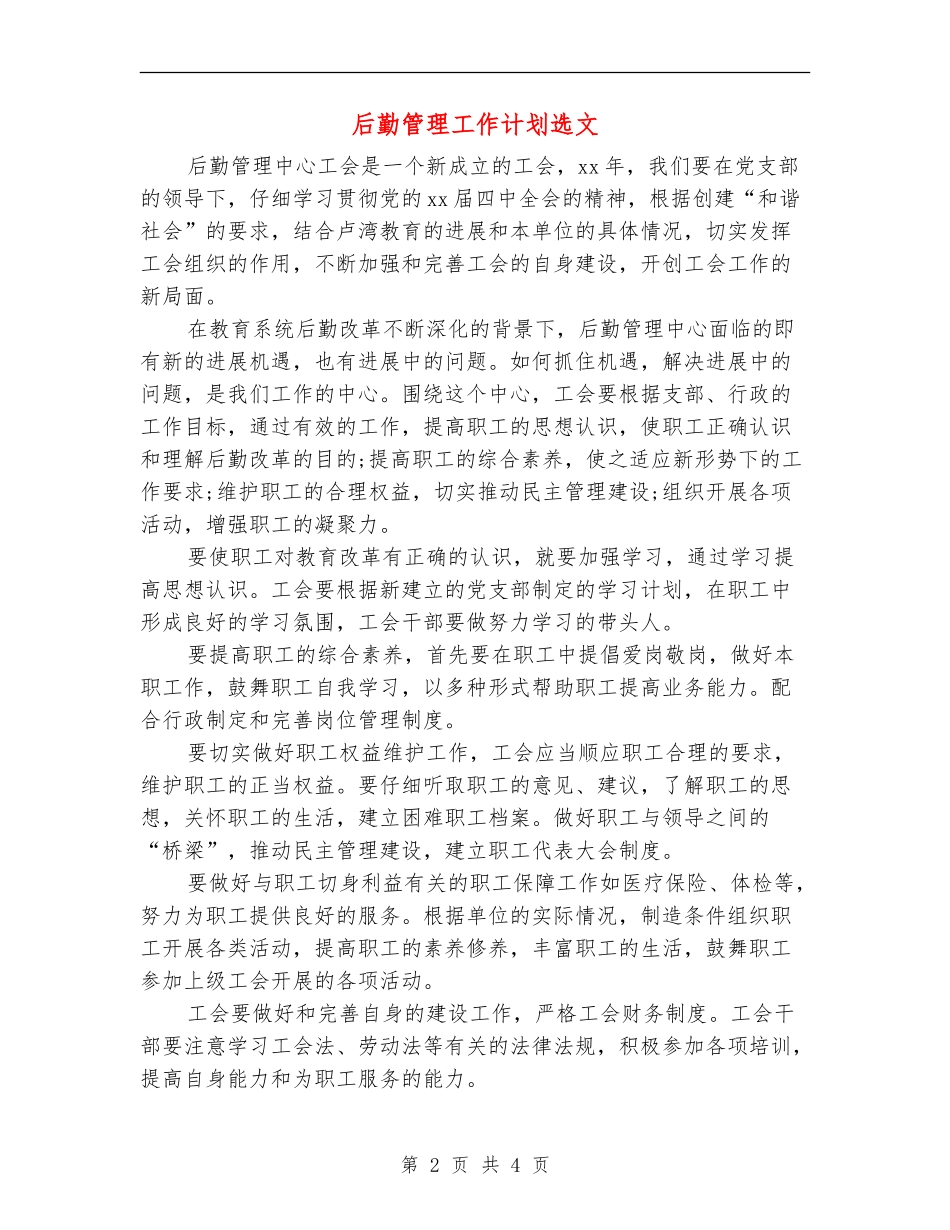 后勤管理工作计划选文

后勤管理中心工会是一个新成立的工会，xx年，我们要在党支部的领导下，仔细学习贯彻党的xx届四中全会的精神，根据创建“和谐社会”的要求，结合卢湾教育的进展和本单位的具体情况，切实发挥工会组织的作用，不断加强和完善工会的自身建设，开创工会工作的新局面。

在教育系统后勤改革不断深化的背景下，后勤管理中心面临的即有新的进展机遇，也有进展中的问题。如何抓住机遇，解决进展中的问题，是我们工作的中心。围绕这个中心，工会要根据支部、行政的工作目标，通过有效的工作，提高职工的思想认识，使职工正确认识和理解后勤改革的目的;提高职工的综合素养，使之适应新形势下的工作要求;维护职工的合理权益，切实推动民主管理建设;组织开展各项活动，增强职工的凝聚力。

要使职工对教育改革有正确的认识，就要加强学习，通过学习提高思想认识。工会要根据新建立的党支部制定的学习计划，在职工中形成良好的学习氛围，工会干部要做努力学习的带头人。

要提高职工的综合素养，首先要在职工中提倡爱岗敬岗，做好本职工作，鼓舞职工自我学习，以多种形式帮助职工提高业务能力。配合行政制定和完善岗位管理制度。

要切实做好职工权益维护工作，工会应当顺应职工合理的要求，维护职工的正当权益。要仔细听取职工的意见、建议，了解职工的思想，关怀职工的生活，建立困难职工档案。做好职工与领导之间的“桥梁”，推动民主管理建设，建立职工代表大会制度。

要做好与职工切身利益有关的职工保障工作如医疗保险、体检等，努力为职工提供良好的服务。根据单位的实际情况，制造条件组织职工开展各类活动，提高职工的素养修养，丰富职工的生活，鼓舞职工参加上级工会开展的各项活动。

工会要做好和完善自身的建设工作，严格工会财务制度。工会干部要注意学习工会法、劳动法等有关的法律法规，积极参加各项培训，提高自身能力和为职工服务的能力。

第 2 页 共 4 页